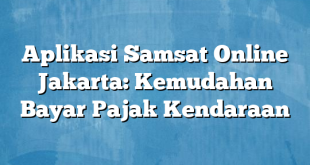 Aplikasi Samsat Online Jakarta: Kemudahan Bayar Pajak Kendaraan